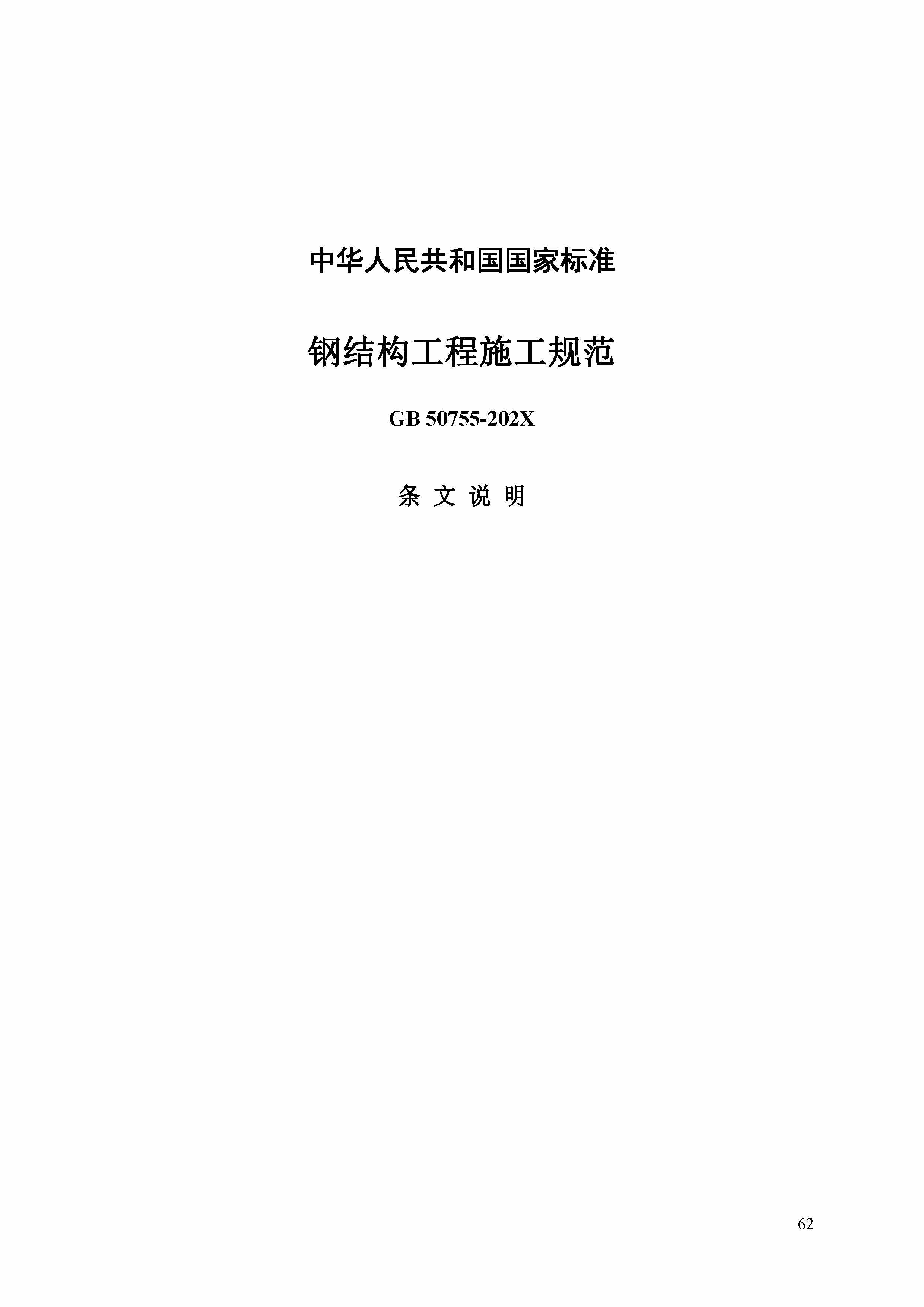 中华人民共和国国家标准

钢结构工程施工规范

GB 50755-202X

条文说明

62